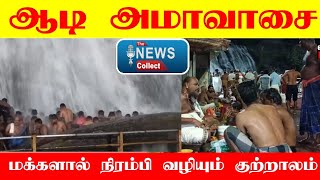 ஆடி அமாவாசை

The NEWS Collect

மக்களால் நிரம்பி வழியும் குற்றாலம்